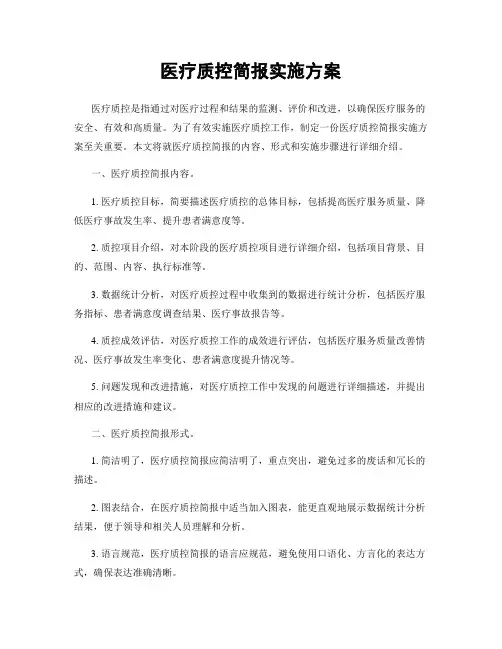 医疗质控简报实施方案

医疗质控是指通过对医疗过程和结果的监测、评价和改进，以确保医疗服务的安全、有效和高质量。为了有效实施医疗质控工作，制定一份医疗质控简报实施方案至关重要。本文将就医疗质控简报的内容、形式和实施步骤进行详细介绍。

一、医疗质控简报内容。

1. 医疗质控目标，简要描述医疗质控的总体目标，包括提高医疗服务质量、降低医疗事故发生率、提升患者满意度等。

2. 质控项目介绍，对本阶段的医疗质控项目进行详细介绍，包括项目背景、目的、范围、内容、执行标准等。

3. 数据统计分析，对医疗质控过程中收集到的数据进行统计分析，包括医疗服务指标、患者满意度调查结果、医疗事故报告等。

4. 质控成效评估，对医疗质控工作的成效进行评估，包括医疗服务质量改善情况、医疗事故发生率变化、患者满意度提升情况等。

5. 问题发现和改进措施，对医疗质控工作中发现的问题进行详细描述，并提出相应的改进措施和建议。

二、医疗质控简报形式。

1. 简洁明了，医疗质控简报应简洁明了，重点突出，避免过多的废话和冗长的描述。

2. 图表结合，在医疗质控简报中适当加入图表，能更直观地展示数据统计分析结果，便于领导和相关人员理解和分析。

3. 语言规范，医疗质控简报的语言应规范，避免使用口语化、方言化的表达方式，确保表达准确清晰。